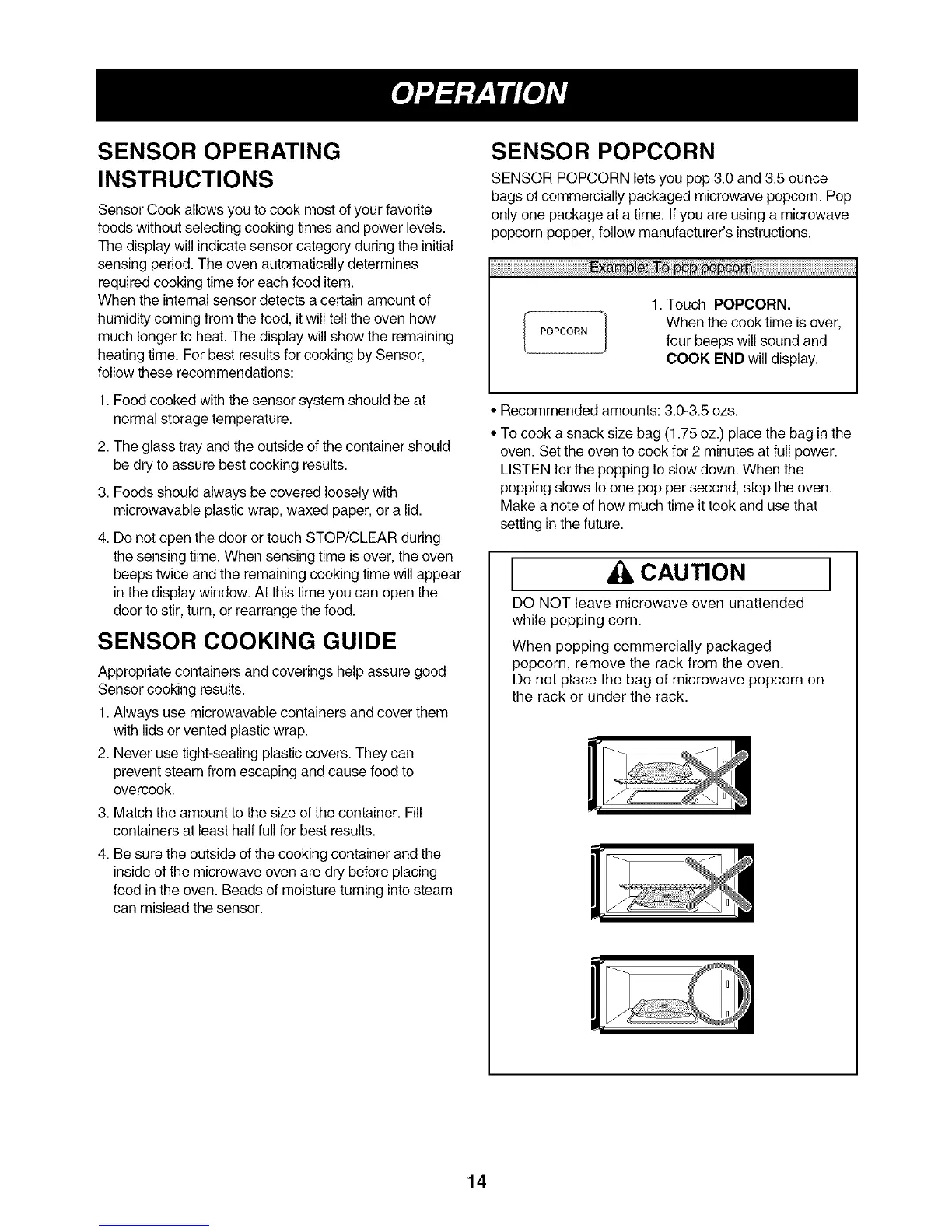 OPERATION

SENSOR OPERATING INSTRUCTIONS

Sensor Cook allows you to cook most of your favorite foods without selecting cooking times and power levels. The display will indicate sensor category during the initial sensing period. The oven automatically determines required cooking time for each food item.
When the internal sensor detects a certain amount of humidity coming from the food, it will tell the oven how much longer to heat. The display will show the remaining heating time. For best results for cooking by Sensor, follow these recommendations:

1. Food cooked with the sensor system should be at normal storage temperature.

2. The glass tray and the outside of the container should be dry to assure best cooking results.

3. Foods should always be covered loosely with microwavable plastic wrap, waxed paper, or a lid.

4. Do not open the door or touch STOP/CLEAR during the sensing time. When sensing time is over, the oven beeps twice and the remaining cooking time will appear in the display window. At this time you can open the door to stir, turn, or rearrange the food.

SENSOR COOKING GUIDE

Appropriate containers and coverings help assure good Sensor cooking results.

1. Always use microwavable containers and cover them with lids or vented plastic wrap.

2. Never use tight-sealing plastic covers. They can prevent steam from escaping and cause food to overcook.

3. Match the amount to the size of the container. Fill containers at least half full for best results.

4. Be sure the outside of the cooking container and the inside of the microwave oven are dry before placing food in the oven. Beads of moisture turning into steam can mislead the sensor.

SENSOR POPCORN

SENSOR POPCORN lets you pop 3.0 and 3.5 ounce bags of commercially packaged microwave popcorn. Pop only one package at a time. If you are using a microwave popcorn popper, follow manufacturer's instructions.

Example: To pop popcorn.

POPCORN

1. Touch POPCORN.
When the cook time is over, four beeps will sound and COOK END will display.

• Recommended amounts: 3.0-3.5 ozs.

• To cook a snack size bag (1.75 oz.) place the bag in the oven. Set the oven to cook for 2 minutes at full power. LISTEN for the popping to slow down. When the popping slows to one pop per second, stop the oven. Make a note of how much time it took and use that setting in the future.

CAUTION

DO NOT leave microwave oven unattended while popping corn.

When popping commercially packaged popcorn, remove the rack from the oven.
Do not place the bag of microwave popcorn on the rack or under the rack.

14